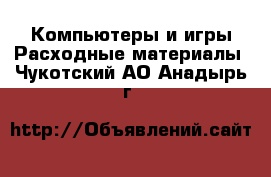 Компьютеры и игры Расходные материалы Чукотский АО Анадырь г

http://Объявлений.сайт